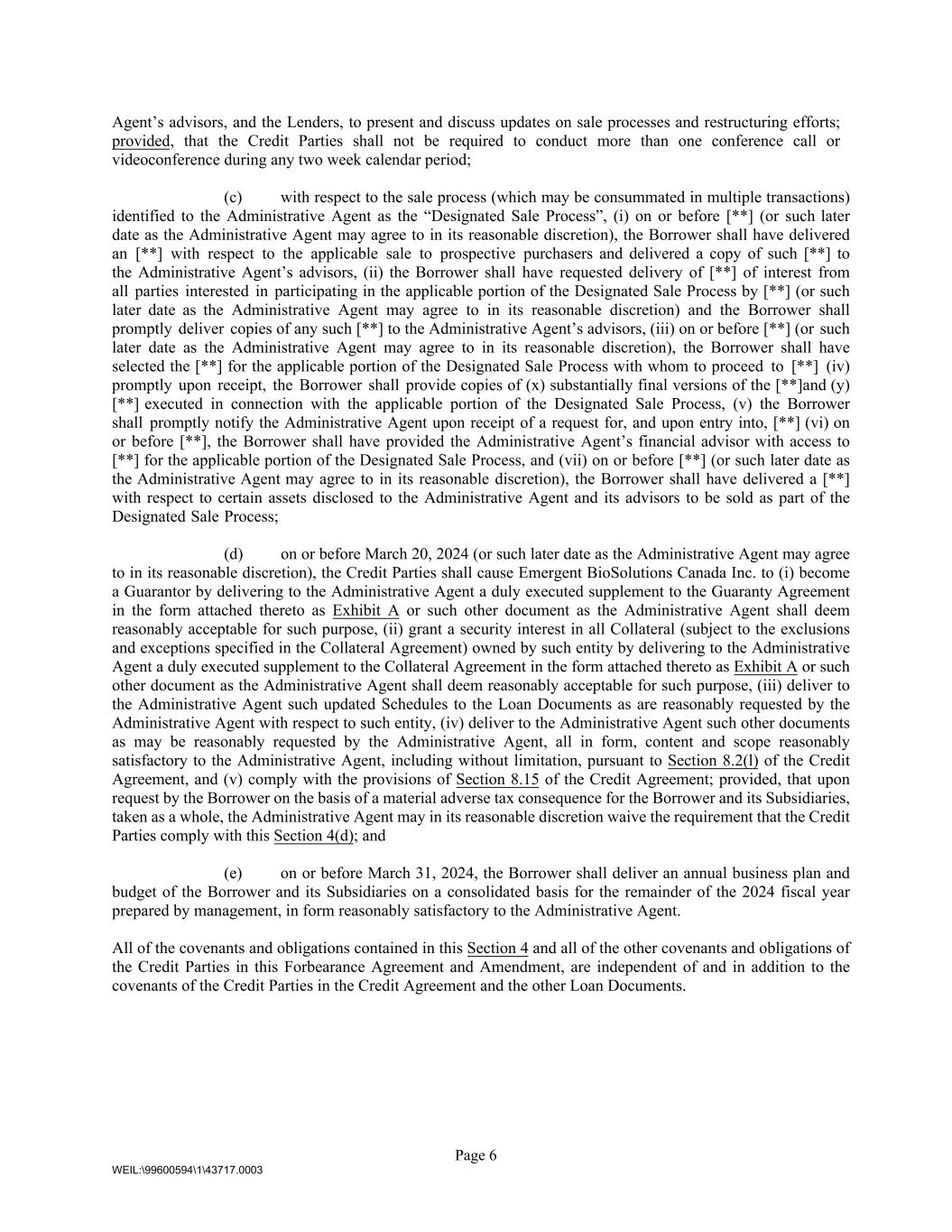 Agent's advisors, and the Lenders, to present and discuss updates on sale processes and restructuring efforts; provided, that the Credit Parties shall not be required to conduct more than one conference call or videoconference during any two week calendar period;

(c) with respect to the sale process (which may be consummated in multiple transactions) identified to the Administrative Agent as the "Designated Sale Process", (i) on or before [**] (or such later date as the Administrative Agent may agree to in its reasonable discretion), the Borrower shall have delivered an [**] with respect to the applicable sale to prospective purchasers and delivered a copy of such [**] to the Administrative Agent's advisors, (ii) the Borrower shall have requested delivery of [**] of interest from all parties interested in participating in the applicable portion of the Designated Sale Process by [**] (or such later date as the Administrative Agent may agree to in its reasonable discretion) and the Borrower shall promptly deliver copies of any such [**] to the Administrative Agent's advisors, (iii) on or before [**] (or such later date as the Administrative Agent may agree to in its reasonable discretion), the Borrower shall have selected the [**] for the applicable portion of the Designated Sale Process with whom to proceed to [**] (iv) promptly upon receipt, the Borrower shall provide copies of (x) substantially final versions of the [**]and (y) [**] executed in connection with the applicable portion of the Designated Sale Process, (v) the Borrower shall promptly notify the Administrative Agent upon receipt of a request for, and upon entry into, [**] (vi) on or before [**], the Borrower shall have provided the Administrative Agent's financial advisor with access to [**] for the applicable portion of the Designated Sale Process, and (vii) on or before [**] (or such later date as the Administrative Agent may agree to in its reasonable discretion), the Borrower shall have delivered a [**] with respect to certain assets disclosed to the Administrative Agent and its advisors to be sold as part of the Designated Sale Process;

(d) on or before March 20, 2024 (or such later date as the Administrative Agent may agree to in its reasonable discretion), the Credit Parties shall cause Emergent BioSolutions Canada Inc. to (i) become a Guarantor by delivering to the Administrative Agent a duly executed supplement to the Guaranty Agreement in the form attached thereto as Exhibit A or such other document as the Administrative Agent shall deem reasonably acceptable for such purpose, (ii) grant a security interest in all Collateral (subject to the exclusions and exceptions specified in the Collateral Agreement) owned by such entity by delivering to the Administrative Agent a duly executed supplement to the Collateral Agreement in the form attached thereto as Exhibit A or such other document as the Administrative Agent shall deem reasonably acceptable for such purpose, (iii) deliver to the Administrative Agent such updated Schedules to the Loan Documents as are reasonably requested by the Administrative Agent with respect to such entity, (iv) deliver to the Administrative Agent such other documents as may be reasonably requested by the Administrative Agent, all in form, content and scope reasonably satisfactory to the Administrative Agent, including without limitation, pursuant to Section 8.2(l) of the Credit Agreement, and (v) comply with the provisions of Section 8.15 of the Credit Agreement; provided, that upon request by the Borrower on the basis of a material adverse tax consequence for the Borrower and its Subsidiaries, taken as a whole, the Administrative Agent may in its reasonable discretion waive the requirement that the Credit Parties comply with this Section 4(d); and

(e) on or before March 31, 2024, the Borrower shall deliver an annual business plan and budget of the Borrower and its Subsidiaries on a consolidated basis for the remainder of the 2024 fiscal year prepared by management, in form reasonably satisfactory to the Administrative Agent.

All of the covenants and obligations contained in this Section 4 and all of the other covenants and obligations of the Credit Parties in this Forbearance Agreement and Amendment, are independent of and in addition to the covenants of the Credit Parties in the Credit Agreement and the other Loan Documents.

Page 6

WEIL:\99600594\1\43717.0003